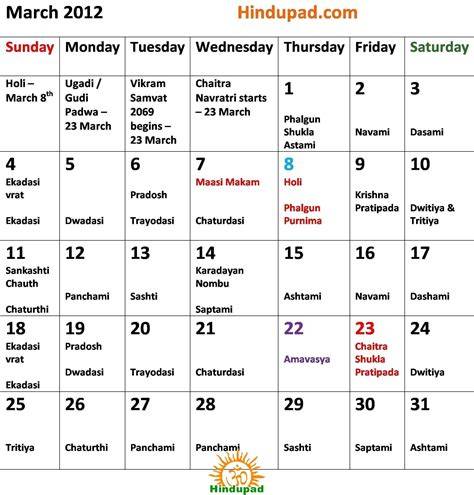 March 2012 Hindupad.com

| Sunday | Monday | Tuesday | Wednesday | Thursday | Friday | Saturday |
|---|---|---|---|---|---|---|
| Holi – March 8$^{th}$ | Ugadi / Gudi Padwa – 23 March | Vikram Samvat 2069 begins – 23 March | Chaitra Navratri starts – 23 March | 1 Phalgun Shukla Astami | 2 Navami | 3 Dasami |
| 4 Ekadasi vrat Ekadasi | 5 Dwadasi | 6 Pradosh Trayodasi | 7 Maasi Makam Chaturdasi | 8 Holi Phalgun Purnima | 9 Krishna Pratipada | 10 Dwitiya & Tritiya |
| 11 Sankashti Chauth Chaturthi | 12 Panchami | 13 Sashti | 14 Karadayan Nombu Saptami | 15 Ashtami | 16 Navami | 17 Dashami |
| 18 Ekadasi vrat Ekadasi | 19 Pradosh Dwadasi | 20 Trayodasi | 21 Chaturdasi | 22 Amavasya | 23 Chaitra Shukla Pratipada | 24 Dwitiya |
| 25 Tritiya | 26 Chaturthi | 27 Panchami | 28 Panchami | 29 Sashti | 30 Saptami | 31 Ashtami |

Hindupad